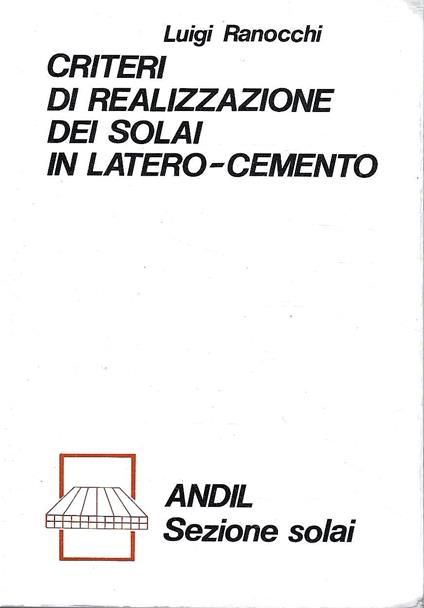 Luigi Ranocchi

CRITERI
DI REALIZZAZIONE
DEI SOLAI
IN LATERO-CEMENTO

ANDIL
Sezione solai